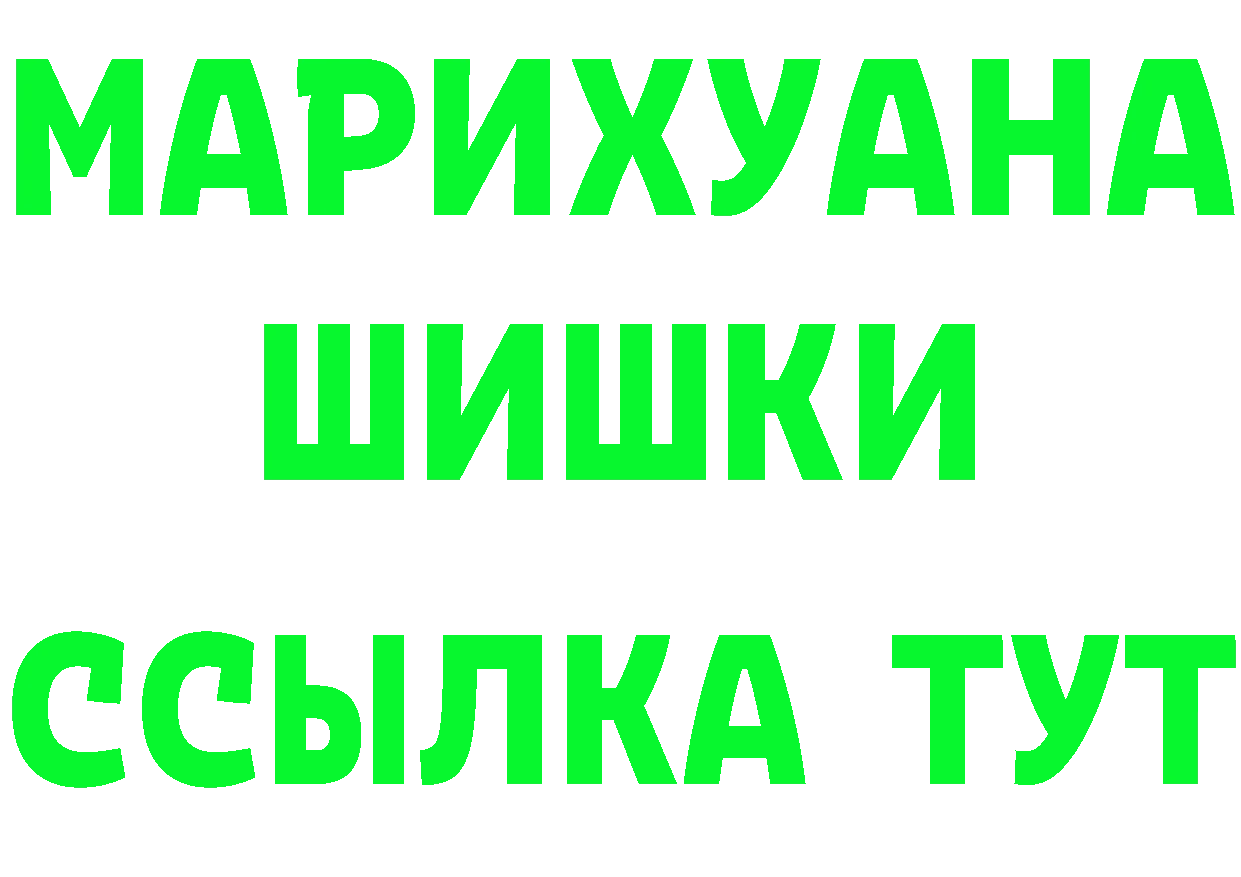 МАРИХУАНА
ШИШКИ
ССЫЛКА ТУТ